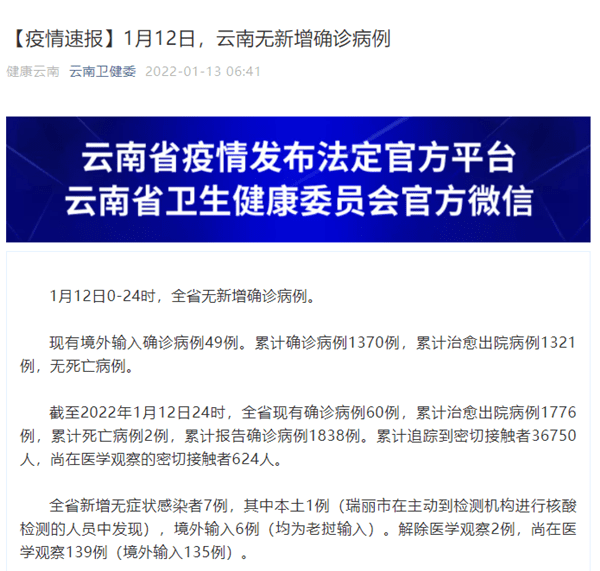 【疫情速报】1月12日，云南无新增确诊病例

健康云南 云南卫健委 2022-01-13 06:41

云南省疫情发布法定官方平台
云南省卫生健康委员会官方微信

1月12日0-24时，全省无新增确诊病例。

现有境外输入确诊病例49例。累计确诊病例1370例，累计治愈出院病例1321例，无死亡病例。

截至2022年1月12日24时，全省现有确诊病例60例，累计治愈出院病例1776例，累计死亡病例2例，累计报告确诊病例1838例。累计追踪到密切接触者36750人，尚在医学观察的密切接触者624人。

全省新增无症状感染者7例，其中本土1例（瑞丽市在主动到检测机构进行核酸检测的人员中发现），境外输入6例（均为老挝输入）。解除医学观察2例，尚在医学观察139例（境外输入135例）。